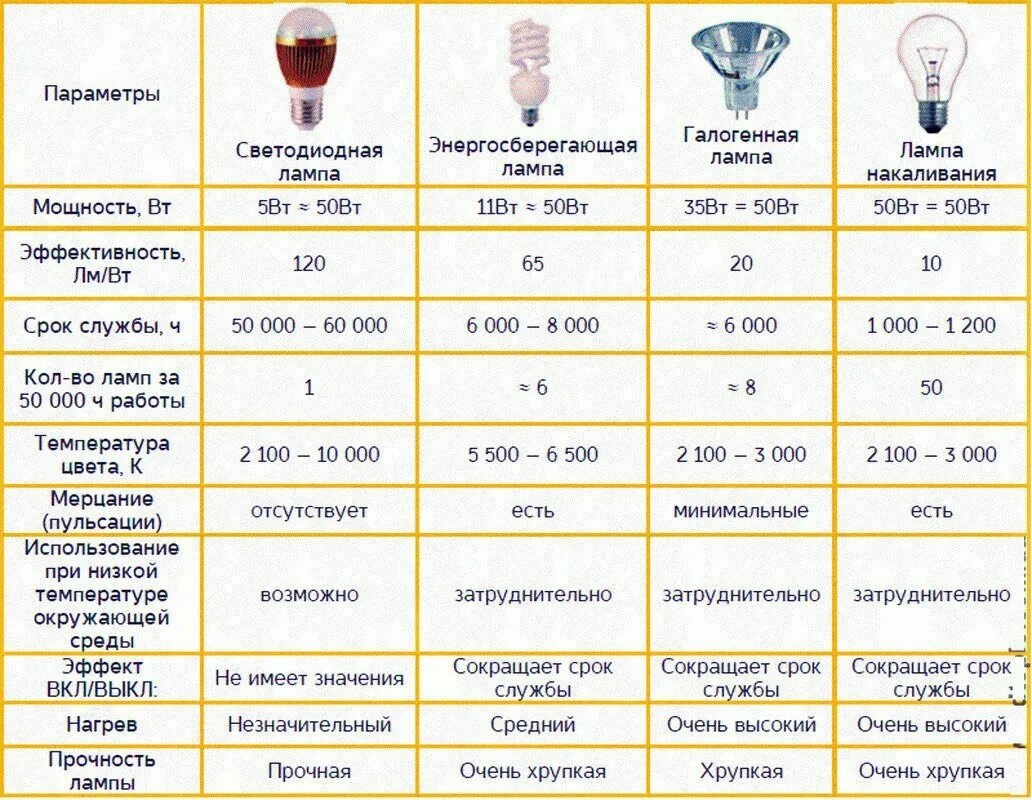 | Параметры | Светодиодная лампа | Энергосберегающая лампа | Галогенная лампа | Лампа накаливания |
|---|---|---|---|---|
| Мощность, Вт | 5Вт ≈ 50Вт | 11Вт ≈ 50Вт | 35Вт = 50Вт | 50Вт = 50Вт |
| Эффективность, Лм/Вт | 120 | 65 | 20 | 10 |
| Срок службы, ч | 50 000 – 60 000 | 6 000 – 8 000 | ≈ 6 000 | 1 000 – 1 200 |
| Кол-во ламп за 50 000 ч работы | 1 | ≈ 6 | ≈ 8 | 50 |
| Температура цвета, К | 2 100 – 10 000 | 5 500 – 6 500 | 2 100 – 3 000 | 2 100 – 3 000 |
| Мерцание (пульсации) | отсутствует | есть | минимальные | есть |
| Использование при низкой температуре окружающей среды | возможно | затруднительно | затруднительно | затруднительно |
| Эффект ВКЛ/ВЫКЛ: | Не имеет значения | Сокращает срок службы | Сокращает срок службы | Сокращает срок службы |
| Нагрев | Незначительный | Средний | Очень высокий | Очень высокий |
| Прочность лампы | Прочная | Очень хрупкая | Хрупкая | Очень хрупкая |